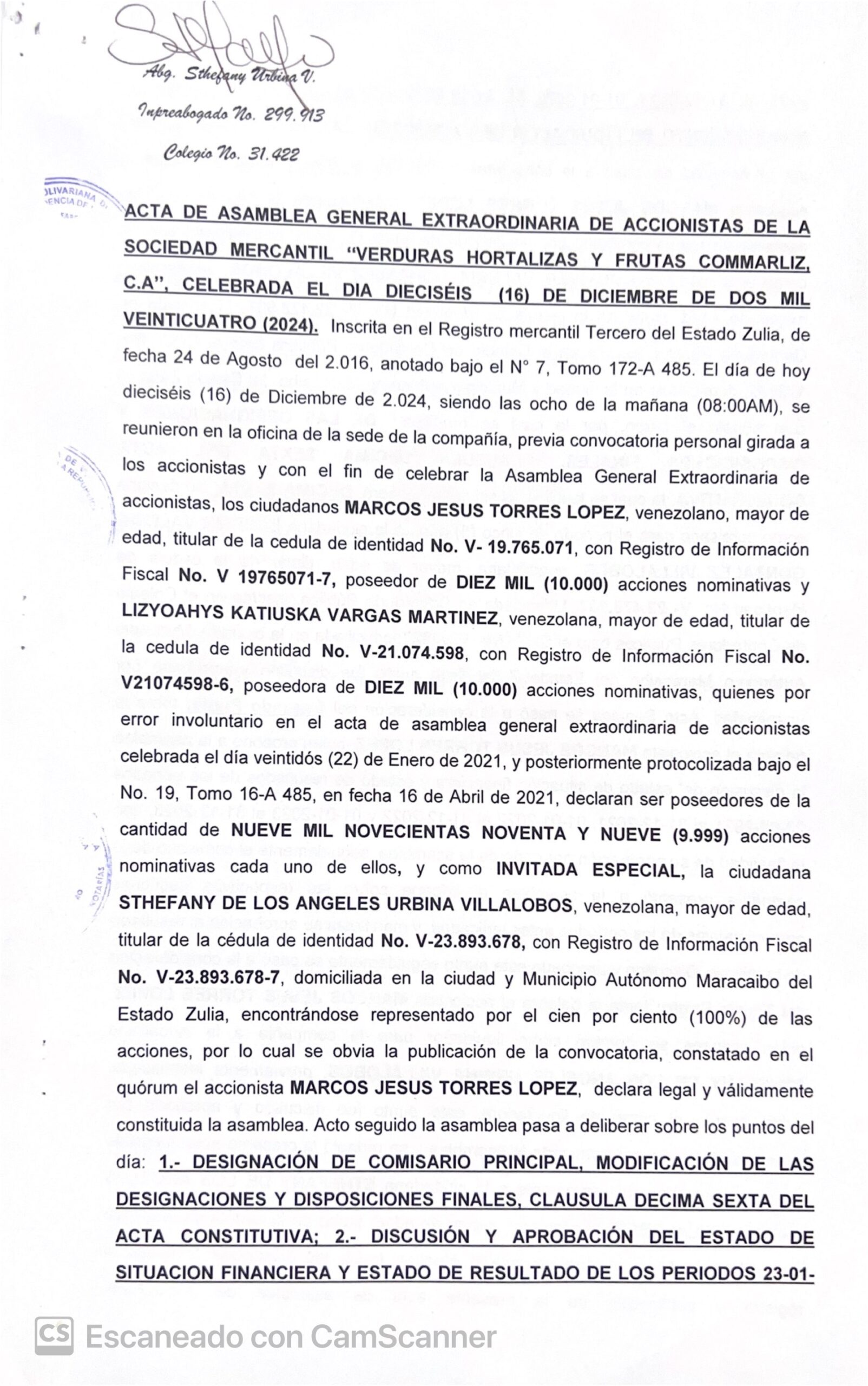 Abg. Sthefany Urbina V.

Inpreabogado No. 299.913

Colegio No. 31.422

ACTA DE ASAMBLEA GENERAL EXTRAORDINARIA DE ACCIONISTAS DE LA SOCIEDAD MERCANTIL "VERDURAS HORTALIZAS Y FRUTAS COMMARLIZ, C.A", CELEBRADA EL DIA DIECISÉIS (16) DE DICIEMBRE DE DOS MIL VEINTICUATRO (2024). Inscrita en el Registro mercantil Tercero del Estado Zulia, de fecha 24 de Agosto del 2.016, anotado bajo el N° 7, Tomo 172-A 485. El día de hoy dieciséis (16) de Diciembre de 2.024, siendo las ocho de la mañana (08:00AM), se reunieron en la oficina de la sede de la compañía, previa convocatoria personal girada a los accionistas y con el fin de celebrar la Asamblea General Extraordinaria de accionistas, los ciudadanos MARCOS JESUS TORRES LOPEZ, venezolano, mayor de edad, titular de la cedula de identidad No. V- 19.765.071, con Registro de Información Fiscal No. V 19765071-7, poseedor de DIEZ MIL (10.000) acciones nominativas y LIZYOAHYS KATIUSKA VARGAS MARTINEZ, venezolana, mayor de edad, titular de la cedula de identidad No. V-21.074.598, con Registro de Información Fiscal No. V21074598-6, poseedora de DIEZ MIL (10.000) acciones nominativas, quienes por error involuntario en el acta de asamblea general extraordinaria de accionistas celebrada el día veintidós (22) de Enero de 2021, y posteriormente protocolizada bajo el No. 19, Tomo 16-A 485, en fecha 16 de Abril de 2021, declaran ser poseedores de la cantidad de NUEVE MIL NOVECIENTAS NOVENTA Y NUEVE (9.999) acciones nominativas cada uno de ellos, y como INVITADA ESPECIAL, la ciudadana STHEFANY DE LOS ANGELES URBINA VILLALOBOS, venezolana, mayor de edad, titular de la cédula de identidad No. V-23.893.678, con Registro de Información Fiscal No. V-23.893.678-7, domiciliada en la ciudad y Municipio Autónomo Maracaibo del Estado Zulia, encontrándose representado por el cien por ciento (100%) de las acciones, por lo cual se obvia la publicación de la convocatoria, constatado en el quórum el accionista MARCOS JESUS TORRES LOPEZ, declara legal y válidamente constituida la asamblea. Acto seguido la asamblea pasa a deliberar sobre los puntos del día: 1.- DESIGNACIÓN DE COMISARIO PRINCIPAL, MODIFICACIÓN DE LAS DESIGNACIONES Y DISPOSICIONES FINALES, CLAUSULA DECIMA SEXTA DEL ACTA CONSTITUTIVA; 2.- DISCUSIÓN Y APROBACIÓN DEL ESTADO DE SITUACION FINANCIERA Y ESTADO DE RESULTADO DE LOS PERIODOS 23-01-

CS Escaneado con CamScanner